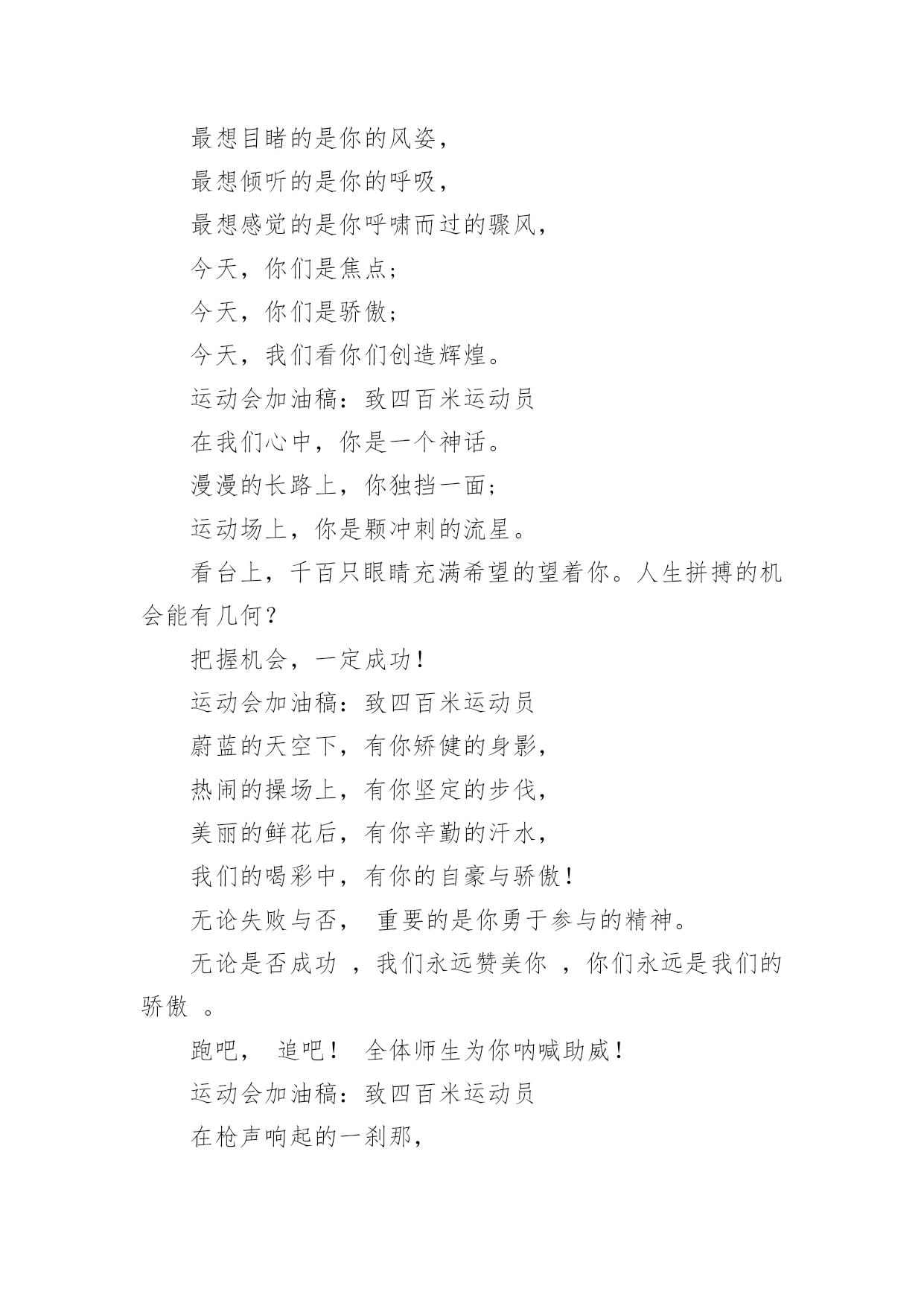 最想目睹的是你的风姿，

最想倾听的是你的呼吸，

最想感觉的是你呼啸而过的骤风，

今天，你们是焦点；

今天，你们是骄傲；

今天，我们看你们创造辉煌。

运动会加油稿：致四百米运动员

在我们心中，你是一个神话。

漫漫的长路上，你独挡一面；

运动场上，你是颗冲刺的流星。

看台上，千百只眼睛充满希望的望着你。人生拼搏的机会能有几何？

把握机会，一定成功！

运动会加油稿：致四百米运动员

蔚蓝的天空下，有你矫健的身影，

热闹的操场上，有你坚定的步伐，

美丽的鲜花后，有你辛勤的汗水，

我们的喝彩中，有你的自豪与骄傲！

无论失败与否， 重要的是你勇于参与的精神。

无论是否成功 ，我们永远赞美你 ，你们永远是我们的骄傲 。

跑吧， 追吧！ 全体师生为你呐喊助威！

运动会加油稿：致四百米运动员

在枪声响起的一刹那，